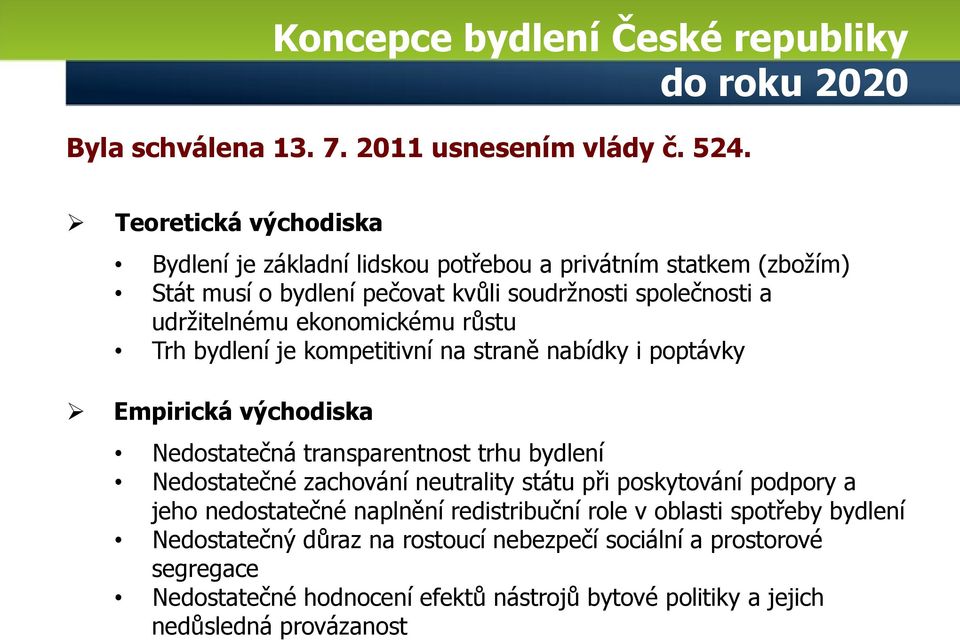 Koncepce bydlení České republiky do roku 2020

Byla schválena 13. 7. 2011 usnesením vlády č. 524.

➢ Teoretická východiska

• Bydlení je základní lidskou potřebou a privátním statkem (zbožím)
• Stát musí o bydlení pečovat kvůli soudržnosti společnosti a udržitelnému ekonomickému růstu
• Trh bydlení je kompetitivní na straně nabídky i poptávky

➢ Empirická východiska

• Nedostatečná transparentnost trhu bydlení
• Nedostatečné zachování neutrality státu při poskytování podpory a jeho nedostatečné naplnění redistribuční role v oblasti spotřeby bydlení
• Nedostatečný důraz na rostoucí nebezpečí sociální a prostorové segregace
• Nedostatečné hodnocení efektů nástrojů bytové politiky a jejich nedůsledná provázanost